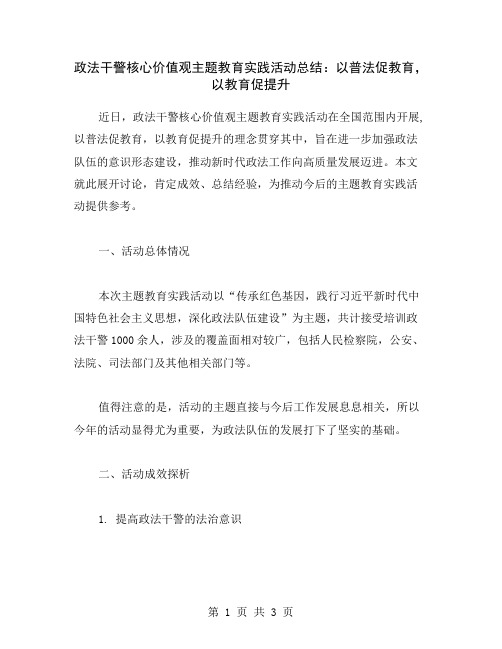 政法干警核心价值观主题教育实践活动总结：以普法促教育，以教育促提升

近日，政法干警核心价值观主题教育实践活动在全国范围内开展，以普法促教育，以教育促提升的理念贯穿其中，旨在进一步加强政法队伍的意识形态建设，推动新时代政法工作向高质量发展迈进。本文就此展开讨论，肯定成效、总结经验，为推动今后的主题教育实践活动提供参考。

一、活动总体情况

本次主题教育实践活动以“传承红色基因，践行习近平新时代中国特色社会主义思想，深化政法队伍建设”为主题，共计接受培训政法干警 1000 余人，涉及的覆盖面相对较广，包括人民检察院，公安、法院、司法部门及其他相关部门等。

值得注意的是，活动的主题直接与今后工作发展息息相关，所以今年的活动显得尤为重要，为政法队伍的发展打下了坚实的基础。

二、活动成效探析

1. 提高政法干警的法治意识

第 1 页 共 3 页